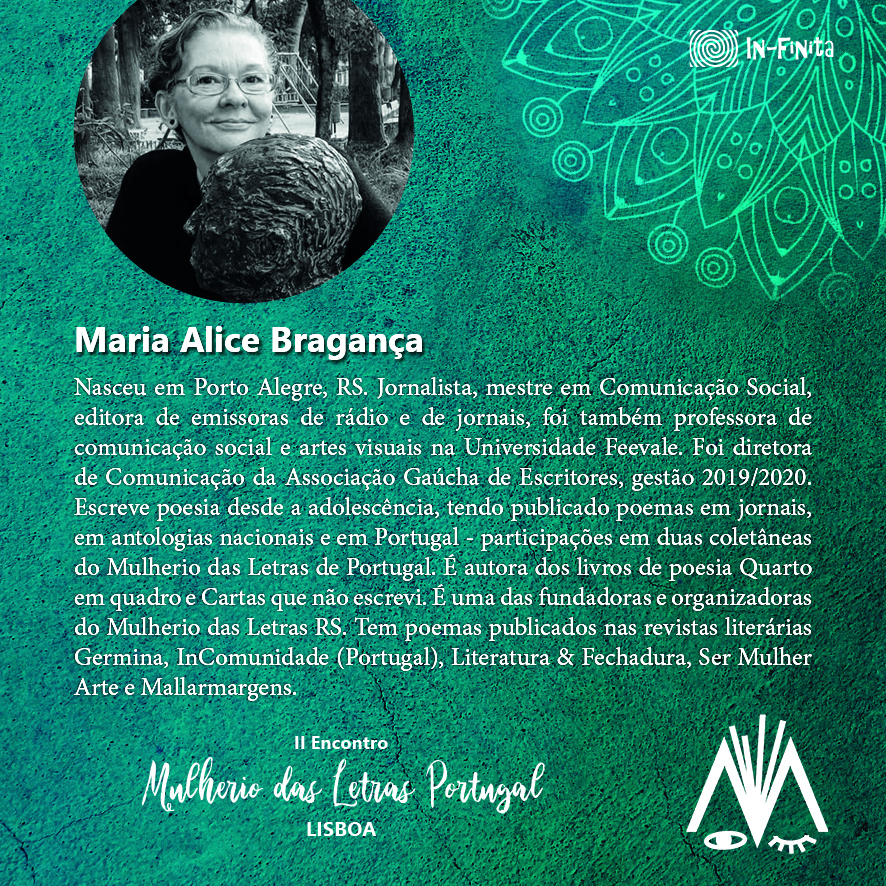 IN-FINITA

Maria Alice Bragança

Nasceu em Porto Alegre, RS. Jornalista, mestre em Comunicação Social, editora de emissoras de rádio e de jornais, foi também professora de comunicação social e artes visuais na Universidade Feevale. Foi diretora de Comunicação da Associação Gaúcha de Escritores, gestão 2019/2020. Escreve poesia desde a adolescência, tendo publicado poemas em jornais, em antologias nacionais e em Portugal - participações em duas coletâneas do Mulherio das Letras de Portugal. É autora dos livros de poesia Quarto em quadro e Cartas que não escrevi. É uma das fundadoras e organizadoras do Mulherio das Letras RS. Tem poemas publicados nas revistas literárias Germina, InComunidade (Portugal), Literatura & Fechadura, Ser Mulher Arte e Mallarmargens.

II Encontro
Mulherio das Letras Portugal
LISBOA